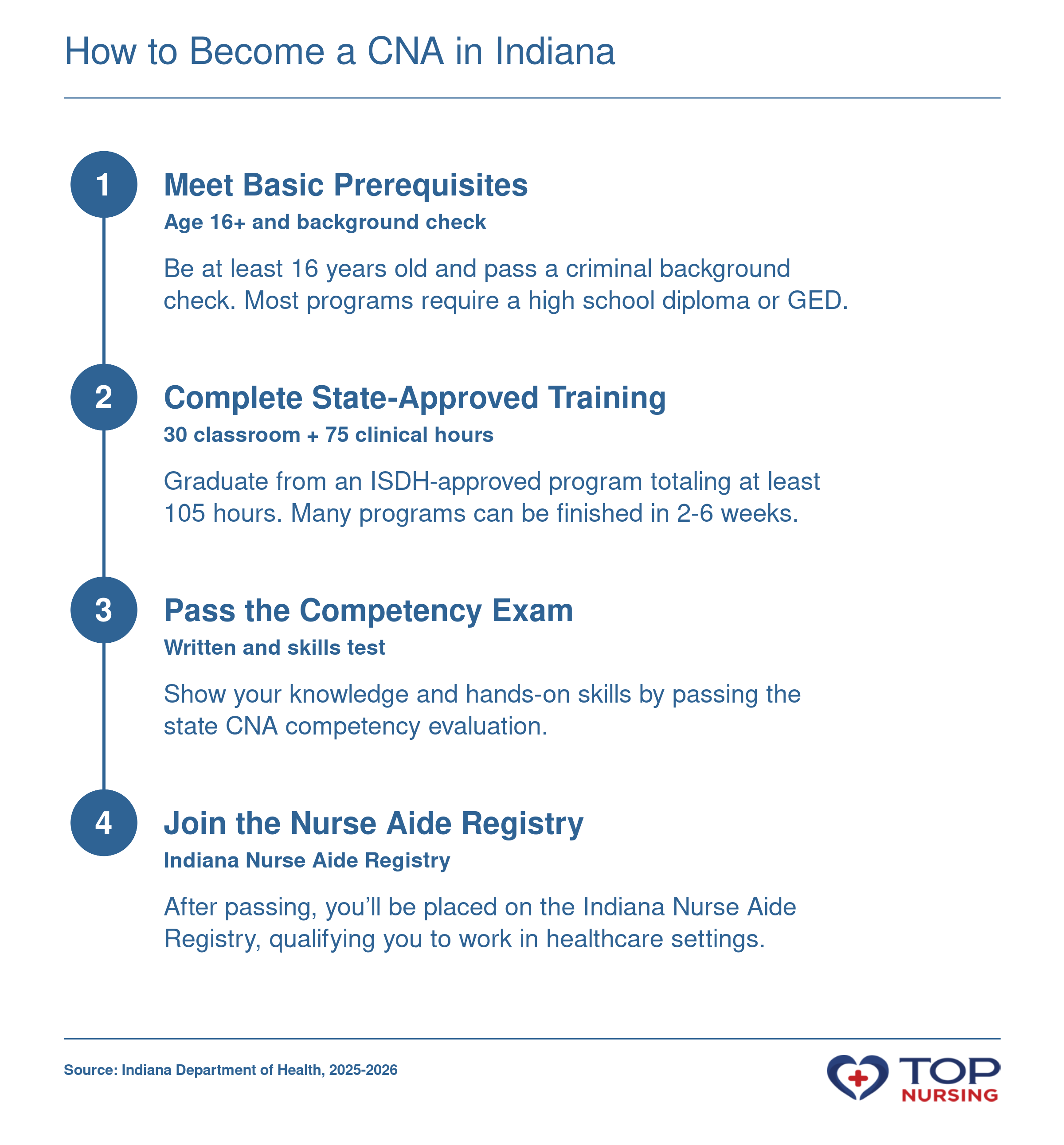 How to Become a CNA in Indiana

1

Meet Basic Prerequisites

Age 16+ and background check

Be at least 16 years old and pass a criminal background check. Most programs require a high school diploma or GED.

2

Complete State-Approved Training

30 classroom + 75 clinical hours

Graduate from an ISDH-approved program totaling at least 105 hours. Many programs can be finished in 2-6 weeks.

3

Pass the Competency Exam

Written and skills test

Show your knowledge and hands-on skills by passing the state CNA competency evaluation.

4

Join the Nurse Aide Registry

Indiana Nurse Aide Registry

After passing, you'll be placed on the Indiana Nurse Aide Registry, qualifying you to work in healthcare settings.

Source: Indiana Department of Health, 2025-2026

TOP NURSING